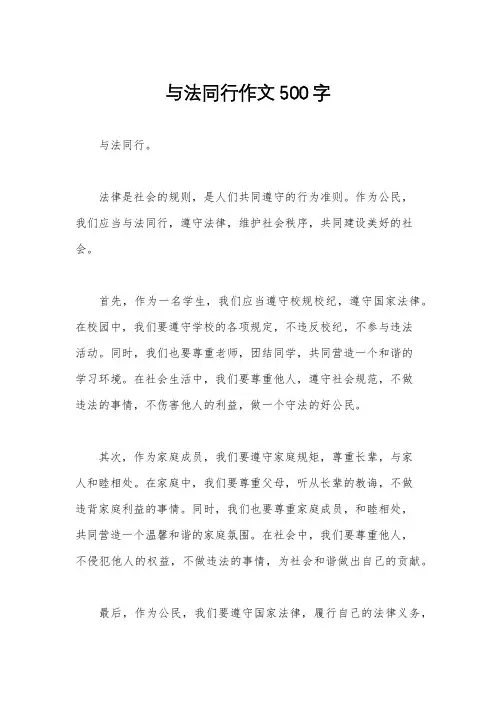 与法同行作文500字

与法同行。

法律是社会的规则，是人们共同遵守的行为准则。作为公民，我们应当与法同行，遵守法律，维护社会秩序，共同建设美好的社会。

首先，作为一名学生，我们应当遵守校规校纪，遵守国家法律。在校园中，我们要遵守学校的各项规定，不违反校纪，不参与违法活动。同时，我们也要尊重老师，团结同学，共同营造一个和谐的学习环境。在社会生活中，我们要尊重他人，遵守社会规范，不做违法的事情，不伤害他人的利益，做一个守法的好公民。

其次，作为家庭成员，我们要遵守家庭规矩，尊重长辈，与家人和睦相处。在家庭中，我们要尊重父母，听从长辈的教诲，不做违背家庭利益的事情。同时，我们也要尊重家庭成员，和睦相处，共同营造一个温馨和谐的家庭氛围。在社会中，我们要尊重他人，不侵犯他人的权益，不做违法的事情，为社会和谐做出自己的贡献。

最后，作为公民，我们要遵守国家法律，履行自己的法律义务，